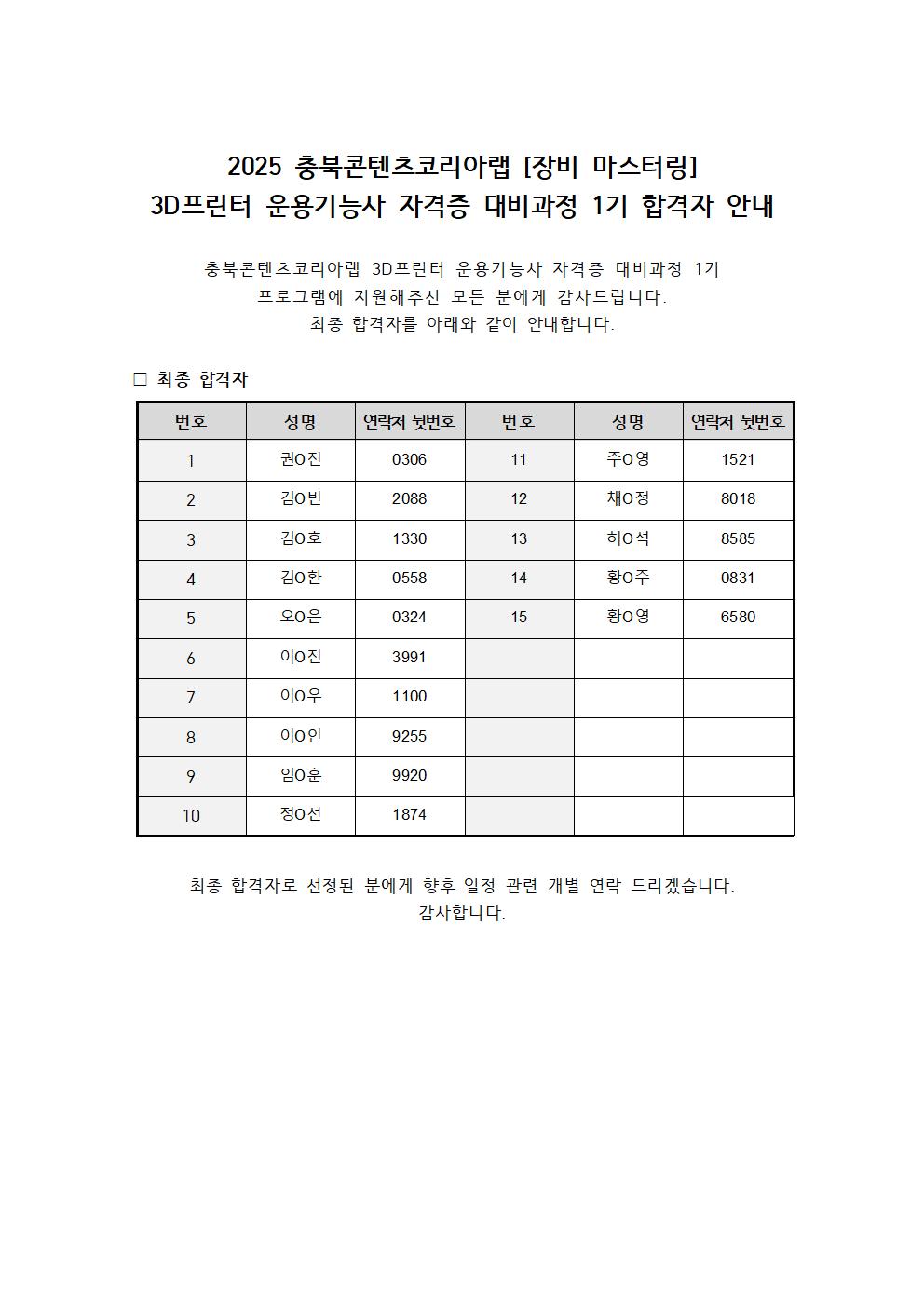 2025 충북콘텐츠코리아랩 [장비 마스터링]
3D프린터 운용기능사 자격증 대비과정 1기 합격자 안내

충북콘텐츠코리아랩 3D프린터 운용기능사 자격증 대비과정 1기
프로그램에 지원해주신 모든 분에게 감사드립니다.
최종 합격자를 아래와 같이 안내합니다.

□ 최종 합격자

| 번호 | 성명 | 연락처 뒷번호 | 번호 | 성명 | 연락처 뒷번호 |
|---|---|---|---|---|---|
| 1 | 권O진 | 0306 | 11 | 주O영 | 1521 |
| 2 | 김O빈 | 2088 | 12 | 채O정 | 8018 |
| 3 | 김O호 | 1330 | 13 | 허O석 | 8585 |
| 4 | 김O환 | 0558 | 14 | 황O주 | 0831 |
| 5 | 오O은 | 0324 | 15 | 황O영 | 6580 |
| 6 | 이O진 | 3991 | | | |
| 7 | 이O우 | 1100 | | | |
| 8 | 이O인 | 9255 | | | |
| 9 | 임O훈 | 9920 | | | |
| 10 | 정O선 | 1874 | | | |

최종 합격자로 선정된 분에게 향후 일정 관련 개별 연락 드리겠습니다.
감사합니다.